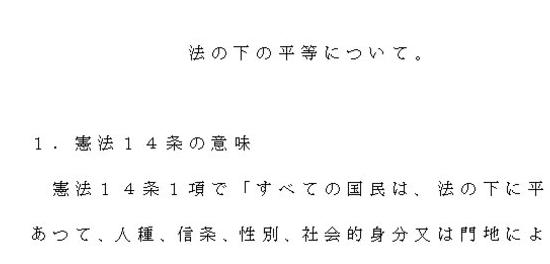 法の下の平等について。

1．憲法14条の意味

憲法14条1項で「すべての国民は、法の下に平

あつて、人種、信条、性別、社会的身分又は門地によ